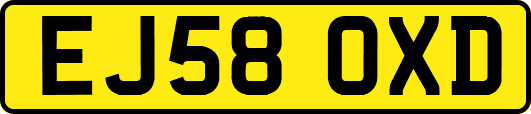 EJ58 OXD